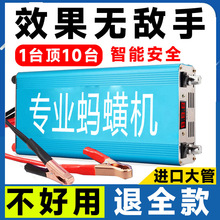 效果无敌手

1台顶10台 智能安全

专业蚂蟥机

进口大管

不好用 退全款